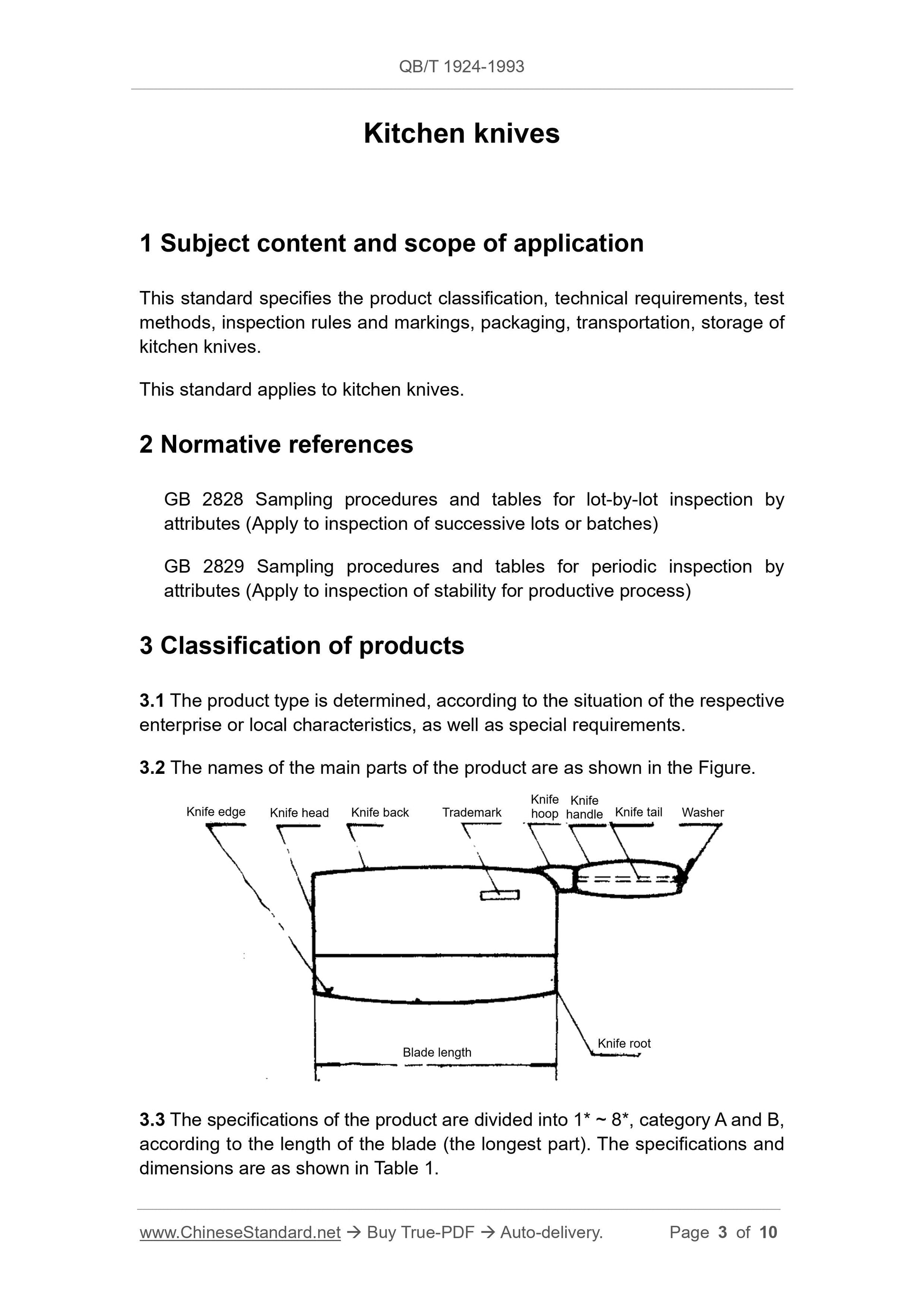 QB/T 1924-1993

Kitchen knives

1 Subject content and scope of application

This standard specifies the product classification, technical requirements, test methods, inspection rules and markings, packaging, transportation, storage of kitchen knives.

This standard applies to kitchen knives.

2 Normative references

GB 2828 Sampling procedures and tables for lot-by-lot inspection by attributes (Apply to inspection of successive lots or batches)

GB 2829 Sampling procedures and tables for periodic inspection by attributes (Apply to inspection of stability for productive process)

3 Classification of products

3.1 The product type is determined, according to the situation of the respective enterprise or local characteristics, as well as special requirements.

3.2 The names of the main parts of the product are as shown in the Figure.

Knife edge Knife head Knife back Trademark Knife hoop Knife handle Knife tail Washer

Blade length

Knife root

3.3 The specifications of the product are divided into 1* ~ 8*, category A and B, according to the length of the blade (the longest part). The specifications and dimensions are as shown in Table 1.

www.ChineseStandard.net → Buy True-PDF → Auto-delivery. Page 3 of 10